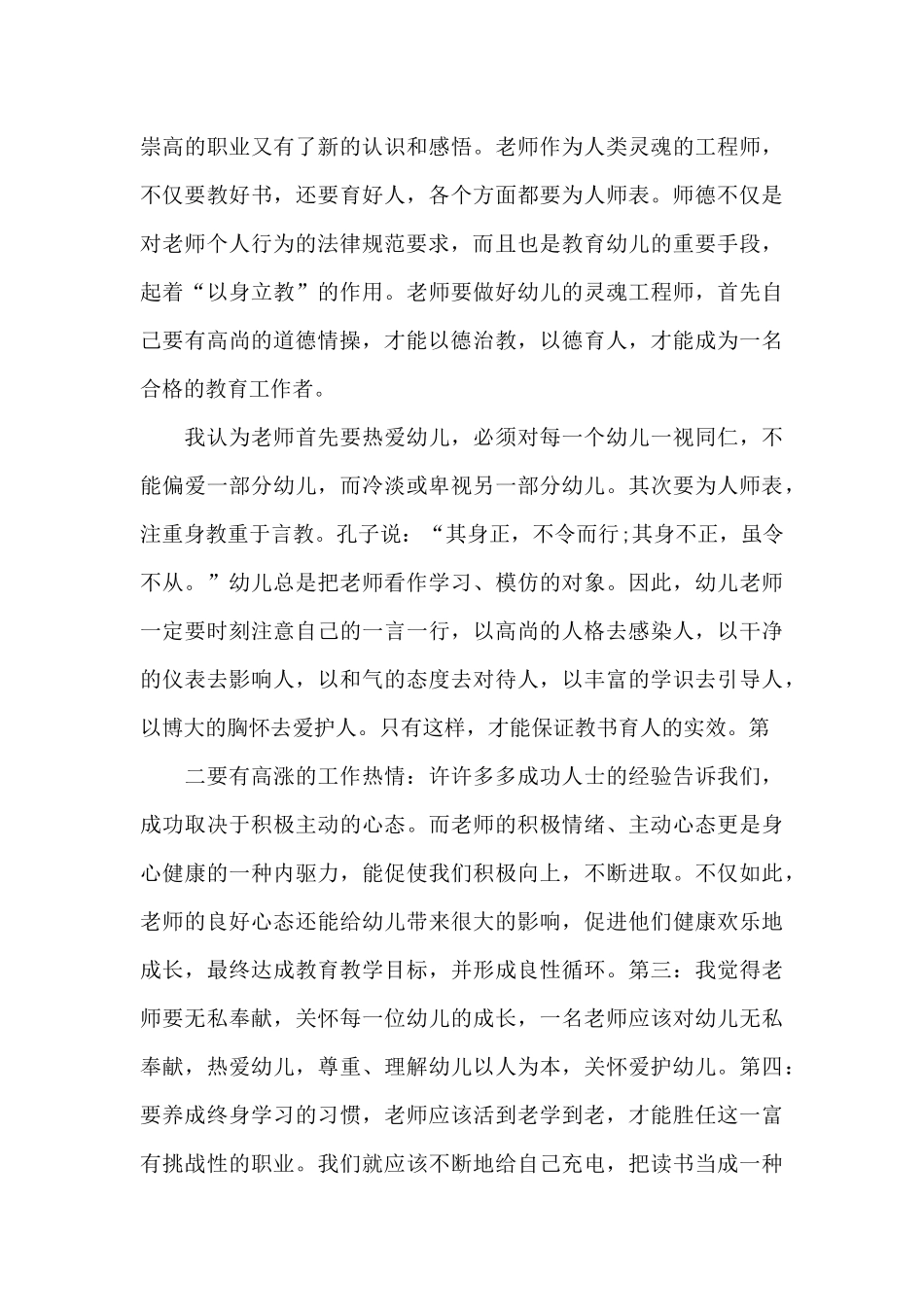 崇高的职业又有了新的认识和感悟。老师作为人类灵魂的工程师，不仅要教好书，还要育好人，各个方面都要为人师表。师德不仅是对老师个人行为的法律规范要求，而且也是教育幼儿的重要手段，起着“以身立教”的作用。老师要做好幼儿的灵魂工程师，首先自己要有高尚的道德情操，才能以德治教，以德育人，才能成为一名合格的教育工作者。

我认为老师首先要热爱幼儿，必须对每一个幼儿一视同仁，不能偏爱一部分幼儿，而冷淡或卑视另一部分幼儿。其次要为人师表，注重身教重于言教。孔子说：“其身正，不令而行;其身不正，虽令不从。”幼儿总是把老师看作学习、模仿的对象。因此，幼儿老师一定要时刻注意自己的一言一行，以高尚的人格去感染人，以干净的仪表去影响人，以和气的态度去对待人，以丰富的学识去引导人，以博大的胸怀去爱护人。只有这样，才能保证教书育人的实效。第

二要有高涨的工作热情：许许多多成功人士的经验告诉我们，成功取决于积极主动的心态。而老师的积极情绪、主动心态更是身心健康的一种内驱力，能促使我们积极向上，不断进取。不仅如此，老师的良好心态还能给幼儿带来很大的影响，促进他们健康欢乐地成长，最终达成教育教学目标，并形成良性循环。第三：我觉得老师要无私奉献，关怀每一位幼儿的成长，一名老师应该对幼儿无私奉献，热爱幼儿，尊重、理解幼儿以人为本，关怀爱护幼儿。第四：要养成终身学习的习惯，老师应该活到老学到老，才能胜任这一富有挑战性的职业。我们就应该不断地给自己充电，把读书当成一种